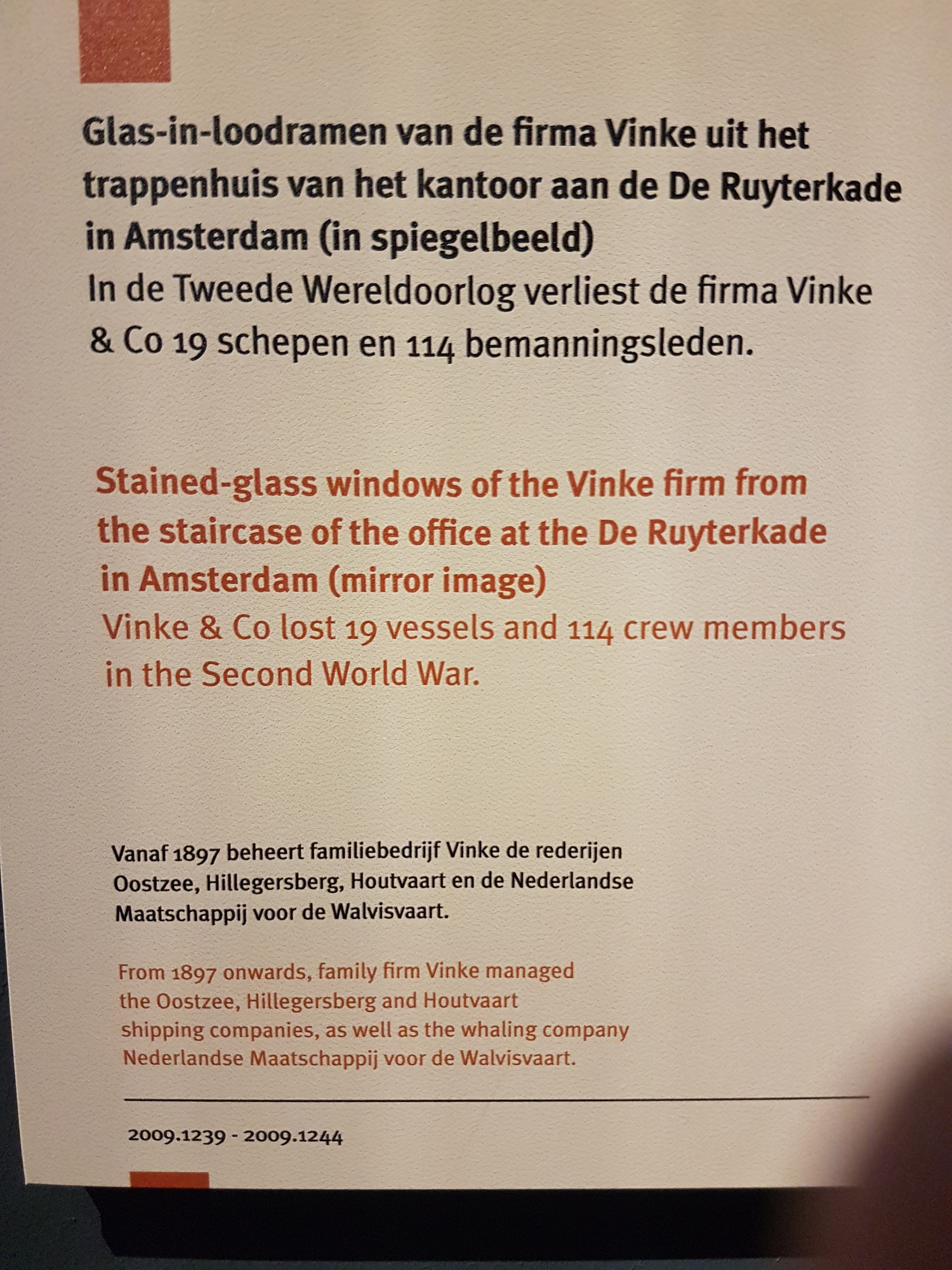 Glas-in-loodramen van de firma Vinke uit het trappenhuis van het kantoor aan de De Ruyterkade in Amsterdam (in spiegelbeeld)
In de Tweede Wereldoorlog verliest de firma Vinke & Co 19 schepen en 114 bemanningsleden.

Stained-glass windows of the Vinke firm from the staircase of the office at the De Ruyterkade in Amsterdam (mirror image)
Vinke & Co lost 19 vessels and 114 crew members in the Second World War.

Vanaf 1897 beheert familiebedrijf Vinke de rederijen Oostzee, Hillegersberg, Houtvaart en de Nederlandse Maatschappij voor de Walvisvaart.

From 1897 onwards, family firm Vinke managed the Oostzee, Hillegersberg and Houtvaart shipping companies, as well as the whaling company Nederlandse Maatschappij voor de Walvisvaart.

2009.1239 - 2009.1244